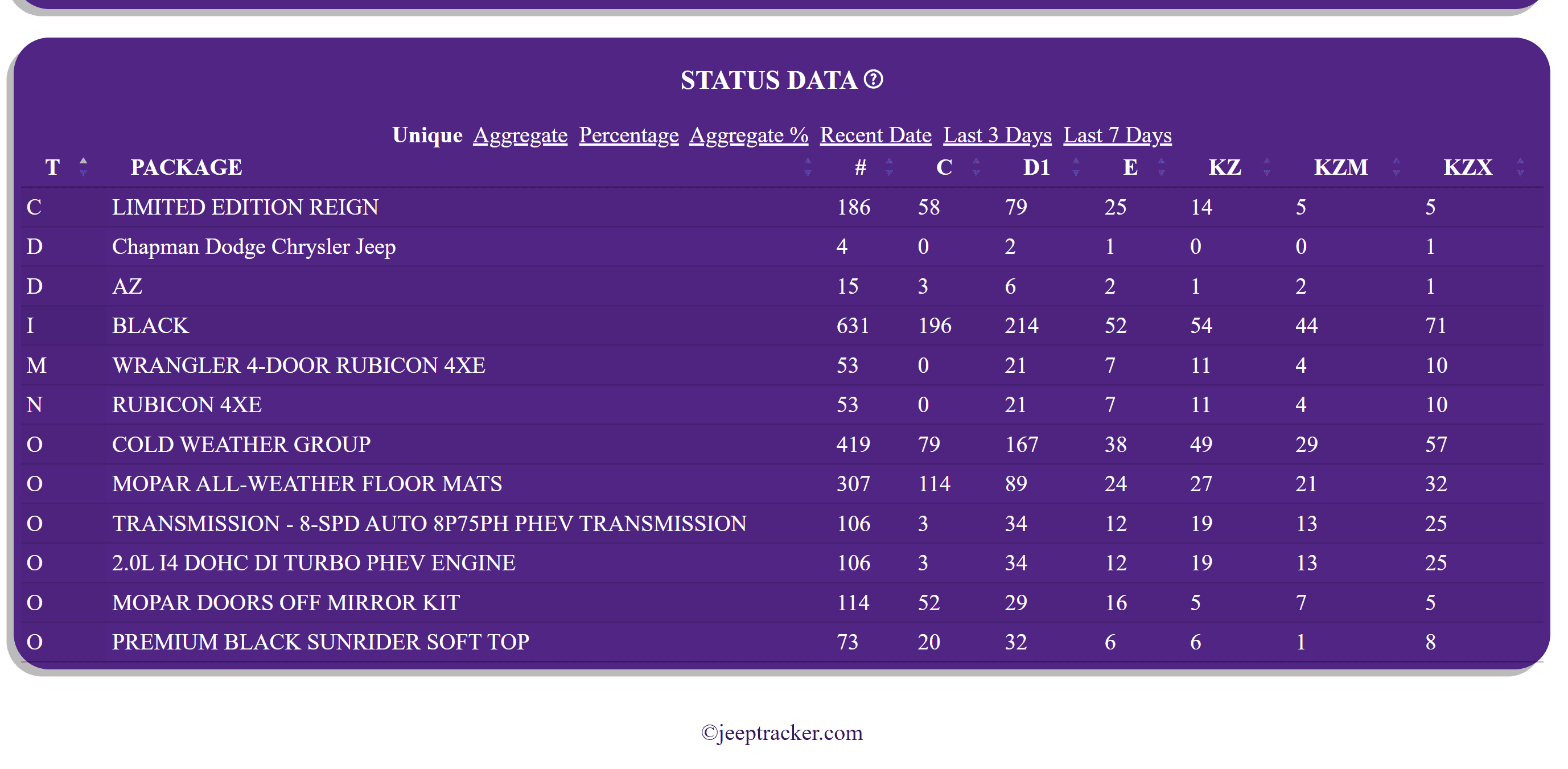 STATUS DATA ?

Unique Aggregate Percentage Aggregate % Recent Date Last 3 Days Last 7 Days

| T | PACKAGE | # | C | D1 | E | KZ | KZM | KZX |
|---|---|---|---|---|---|---|---|---|
| C | LIMITED EDITION REIGN | 186 | 58 | 79 | 25 | 14 | 5 | 5 |
| D | Chapman Dodge Chrysler Jeep | 4 | 0 | 2 | 1 | 0 | 0 | 1 |
| D | AZ | 15 | 3 | 6 | 2 | 1 | 2 | 1 |
| I | BLACK | 631 | 196 | 214 | 52 | 54 | 44 | 71 |
| M | WRANGLER 4-DOOR RUBICON 4XE | 53 | 0 | 21 | 7 | 11 | 4 | 10 |
| N | RUBICON 4XE | 53 | 0 | 21 | 7 | 11 | 4 | 10 |
| O | COLD WEATHER GROUP | 419 | 79 | 167 | 38 | 49 | 29 | 57 |
| O | MOPAR ALL-WEATHER FLOOR MATS | 307 | 114 | 89 | 24 | 27 | 21 | 32 |
| O | TRANSMISSION - 8-SPD AUTO 8P75PH PHEV TRANSMISSION | 106 | 3 | 34 | 12 | 19 | 13 | 25 |
| O | 2.0L I4 DOHC DI TURBO PHEV ENGINE | 106 | 3 | 34 | 12 | 19 | 13 | 25 |
| O | MOPAR DOORS OFF MIRROR KIT | 114 | 52 | 29 | 16 | 5 | 7 | 5 |
| O | PREMIUM BLACK SUNRIDER SOFT TOP | 73 | 20 | 32 | 6 | 6 | 1 | 8 |

©jeeptracker.com